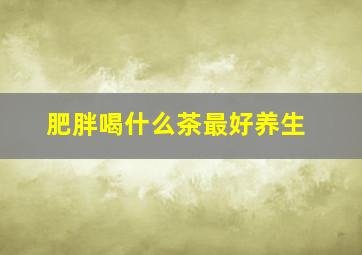 肥胖喝什么茶最好养生